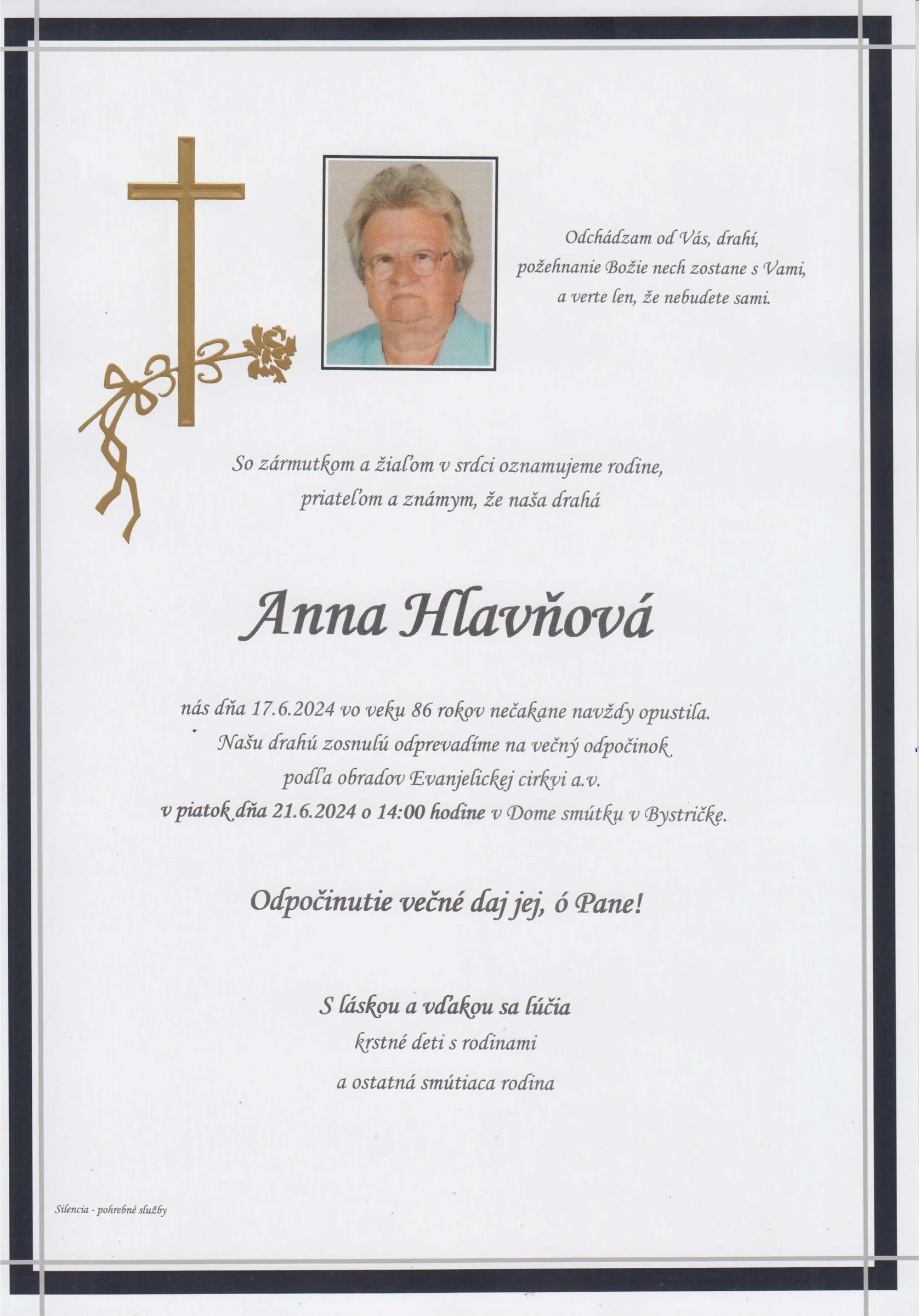 Odchádzam od Vás, drahí,
požehnanie Božie nech zostane s Vami,
a verte len, že nebudete sami.

So zármutkom a žiaľom v srdci oznamujeme rodine,
priateľom a známym, že naša drahá

Anna Hlavňová

nás dňa 17.6.2024 vo veku 86 rokov nečakane navždy opustila.
Našu drahú zosnulú odprevadíme na večný odpočinok
podľa obradov Evanjelickej cirkvi a.v.
v piatok dňa 21.6.2024 o 14:00 hodine v Dome smútku v Bystričke.

Odpočinutie večné daj jej, ó Pane!

S láskou a vďakou sa lúčia
krstné deti s rodinami
a ostatná smútiaca rodina

Silencia - pohrebné služby